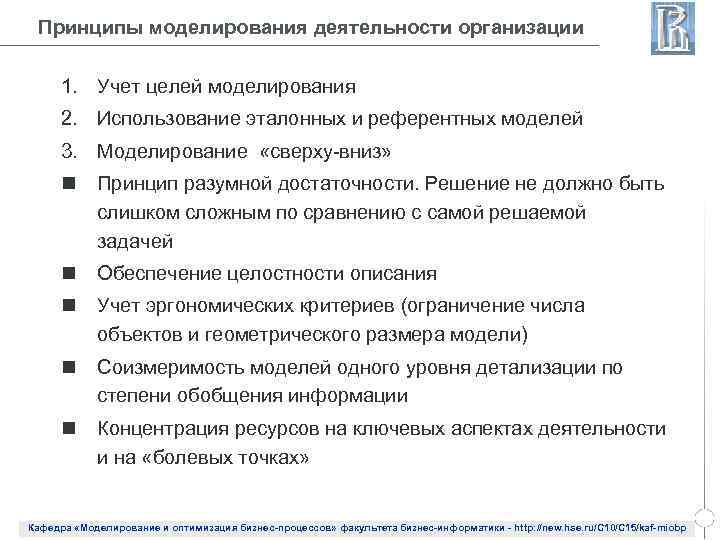 Принципы моделирования деятельности организации

1. Учет целей моделирования
2. Использование эталонных и референтных моделей
3. Моделирование «сверху-вниз»
■ Принцип разумной достаточности. Решение не должно быть слишком сложным по сравнению с самой решаемой задачей
■ Обеспечение целостности описания
■ Учет эргономических критериев (ограничение числа объектов и геометрического размера модели)
■ Соизмеримость моделей одного уровня детализации по степени обобщения информации
■ Концентрация ресурсов на ключевых аспектах деятельности и на «болевых точках»

Кафедра «Моделирование и оптимизация бизнес-процессов» факультета бизнес-информатики - http://new.hse.ru/C10/C15/kaf-miobp